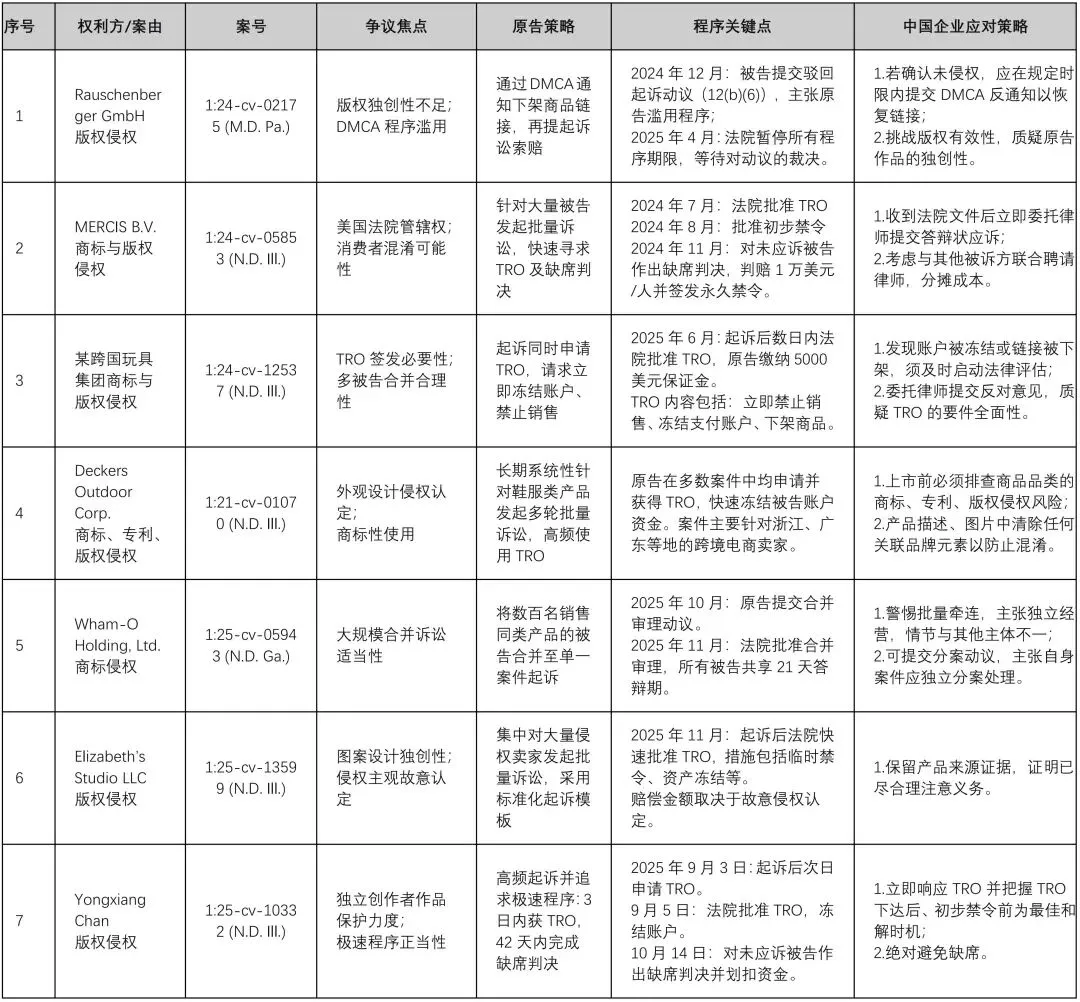 | 序号 | 权利方/案由 | 案号 | 争议焦点 | 原告策略 | 程序关键点 | 中国企业应对策略 |
|---|---|---|---|---|---|---|
| 1 | Rauschenberger GmbH 版权侵权 | 1:24-cv-02175 (M.D. Pa.) | 版权独创性不足；DMCA 程序滥用 | 通过 DMCA 通知下架商品链接，再提起诉讼索赔 | 2024 年 12 月：被告提交驳回起诉动议（12(b)(6)），主张原告滥用程序；2025 年 4 月：法院暂停所有程序期限，等待对动议的裁决。 | 1.若确认未侵权，应在规定时限内提交 DMCA 反通知以恢复链接；2.挑战版权有效性，质疑原告作品的独创性。 |
| 2 | MERCIS B.V. 商标与版权侵权 | 1:24-cv-05853 (N.D. Ill.) | 美国法院管辖权；消费者混淆可能性 | 针对大量被告发起批量诉讼，快速寻求 TRO 及缺席判决 | 2024 年 7 月：法院批准 TRO 2024 年 8 月：批准初步禁令 2024 年 11 月：对未应诉被告作出缺席判决，判赔 1 万美元/人并签发永久禁令。 | 1.收到法院文件后立即委托律师提交答辩状应诉；2.考虑与其他被诉方联合聘请律师，分摊成本。 |
| 3 | 某跨国玩具集团商标与版权侵权 | 1:24-cv-12537 (N.D. Ill.) | TRO 签发必要性；多被告合并合理性 | 起诉同时申请 TRO，请求立即冻结账户、禁止销售 | 2025 年 6 月：起诉后数日内法院批准 TRO，原告缴纳 5000 美元保证金。TRO 内容包括：立即禁止销售、冻结支付账户、下架商品。 | 1.发现账户被冻结或链接被下架，须及时启动法律评估；2.委托律师提交反对意见，质疑 TRO 的要件全面性。 |
| 4 | Deckers Outdoor Corp. 商标、专利、版权侵权 | 1:21-cv-01070 (N.D. Ill.) | 外观设计侵权认定；商标性使用 | 长期系统性针对鞋服类产品发起多轮批量诉讼，高频使用 TRO | 原告在多数案件中均申请并获得 TRO，快速冻结被告账户资金。案件主要针对浙江、广东等地的跨境电商卖家。 | 1.上市前必须排查商品品类的商标、专利、版权侵权风险；2.产品描述、图片中清除任何关联品牌元素以防止混淆。 |
| 5 | Wham-O Holding, Ltd. 商标侵权 | 1:25-cv-05943 (N.D. Ga.) | 大规模合并诉讼适当性 | 将数百名销售同类产品的被告合并至单一案件起诉 | 2025 年 10 月：原告提交合并审理动议。2025 年 11 月：法院批准合并审理，所有被告共享 21 天答辩期。 | 1.警惕批量牵连，主张独立经营，情节与其他主体不一；2.可提交分案动议，主张自身案件应独立分案处理。 |
| 6 | Elizabeth's Studio LLC 版权侵权 | 1:25-cv-13599 (N.D. Ill.) | 图案设计独创性；侵权主观故意认定 | 集中对大量侵权卖家发起批量诉讼，采用标准化起诉模板 | 2025 年 11 月：起诉后法院快速批准 TRO，措施包括临时禁令、资产冻结等。赔偿金额取决于故意侵权认定。 | 1.保留产品来源证据，证明已尽合理注意义务。 |
| 7 | Yongxiang Chan 版权侵权 | 1:25-cv-10332 (N.D. Ill.) | 独立创作者作品保护力度；极速程序正当性 | 高频起诉并追求极速程序：3 日内获 TRO，42 天内完成缺席判决 | 2025 年 9 月 3 日：起诉后次日申请 TRO。9 月 5 日：法院批准 TRO，冻结账户。10 月 14 日：对未应诉被告作出缺席判决并划扣资金。 | 1.立即响应 TRO 并把握 TRO 下达后、初步禁令前为最佳和解时机；2.绝对避免缺席。 |